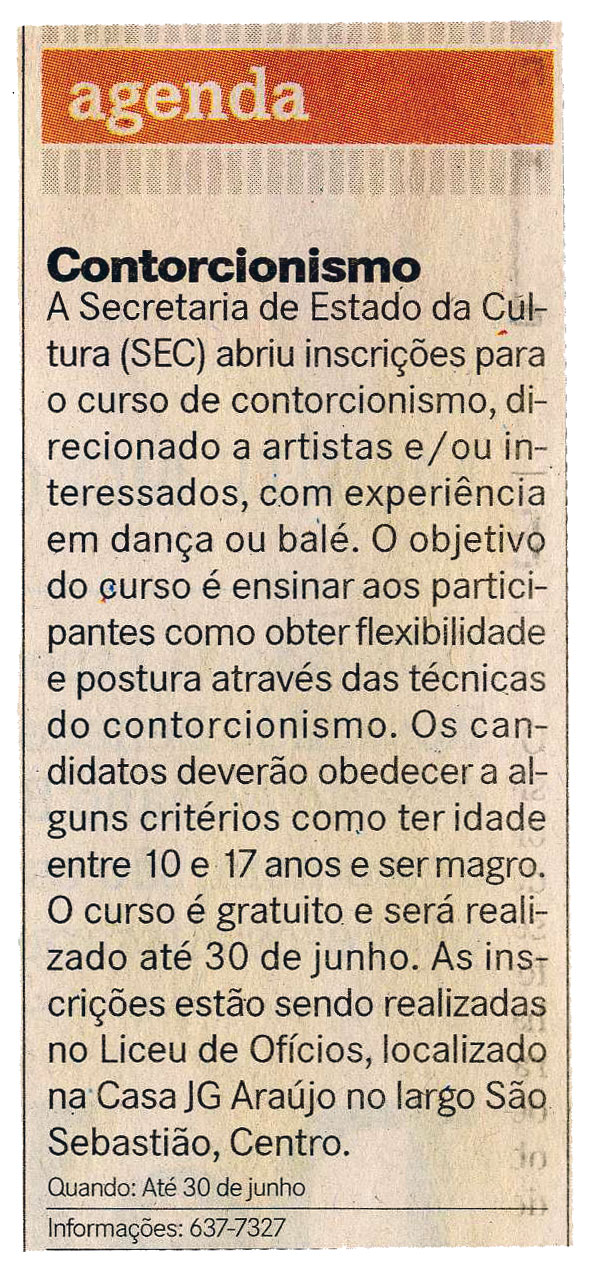 agenda

Contorcionismo

A Secretaria de Estado da Cultura (SEC) abriu inscrições para o curso de contorcionismo, direcionado a artistas e/ou interessados, com experiência em dança ou balé. O objetivo do curso é ensinar aos participantes como obter flexibilidade e postura através das técnicas do contorcionismo. Os candidatos deverão obedecer a alguns critérios como ter idade entre 10 e 17 anos e ser magro. O curso é gratuito e será realizado até 30 de junho. As inscrições estão sendo realizadas no Liceu de Ofícios, localizado na Casa JG Araújo no largo São Sebastião, Centro.

Quando: Até 30 de junho

Informações: 637-7327